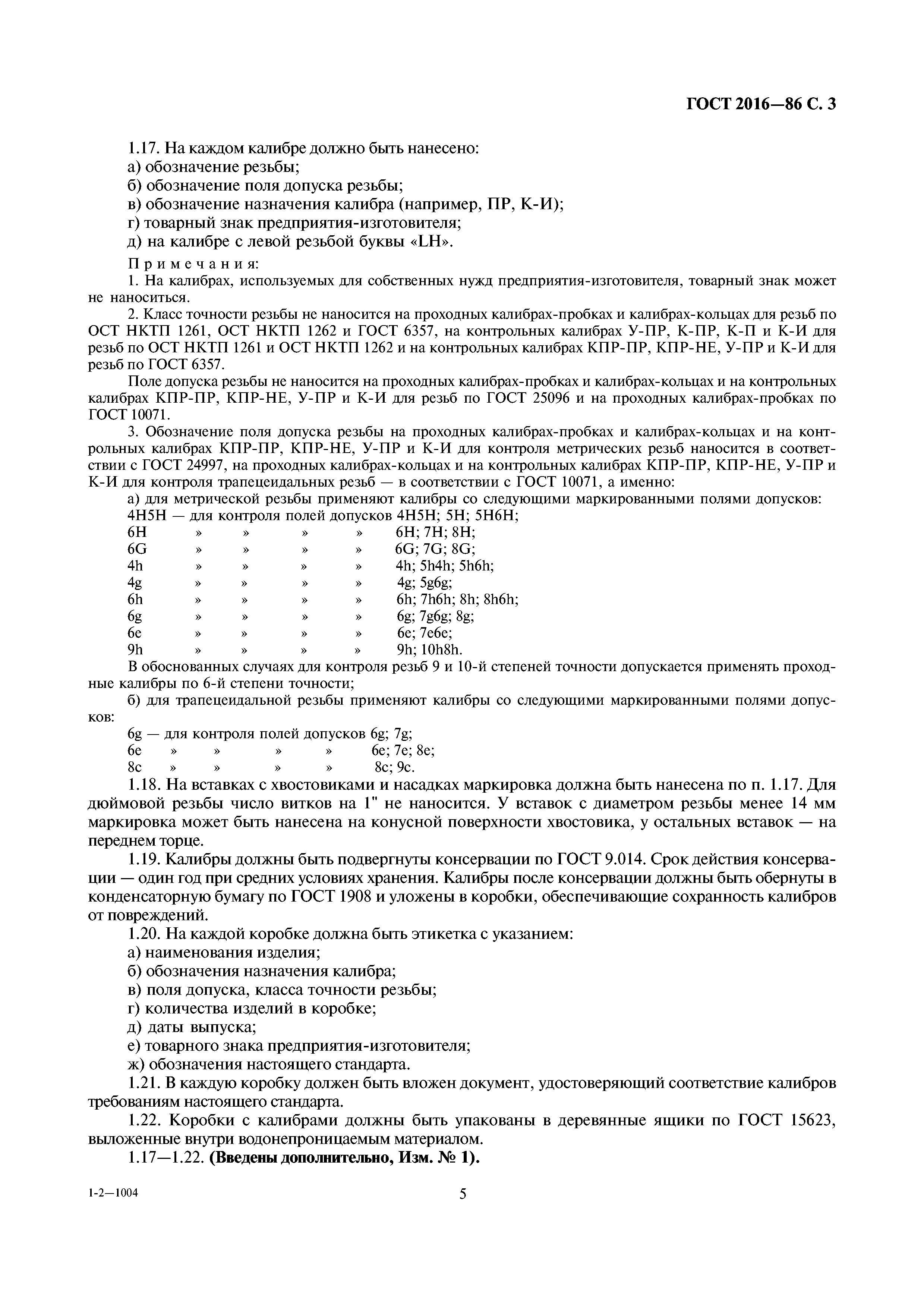 ГОСТ 2016—86 С. 3

1.17. На каждом калибре должно быть нанесено:
а) обозначение резьбы;
б) обозначение поля допуска резьбы;
в) обозначение назначения калибра (например, ПР, К-И);
г) товарный знак предприятия-изготовителя;
д) на калибре с левой резьбой буквы «LH».

Примечания:
1. На калибрах, используемых для собственных нужд предприятия-изготовителя, товарный знак может не наноситься.
2. Класс точности резьбы не наносится на проходных калибрах-пробках и калибрах-кольцах для резьб по ОСТ НКТП 1261, ОСТ НКТП 1262 и ГОСТ 6357, на контрольных калибрах У-ПР, К-ПР, К-П и К-И для резьб по ОСТ НКТП 1261 и ОСТ НКТП 1262 и на контрольных калибрах КПР-ПР, КПР-НЕ, У-ПР и К-И для резьб по ГОСТ 6357.
Поле допуска резьбы не наносится на проходных калибрах-пробках и калибрах-кольцах и на контрольных калибрах КПР-ПР, КПР-НЕ, У-ПР и К-И для резьб по ГОСТ 25096 и на проходных калибрах-пробках по ГОСТ 10071.
3. Обозначение поля допуска резьбы на проходных калибрах-пробках и калибрах-кольцах и на контрольных калибрах КПР-ПР, КПР-НЕ, У-ПР и К-И для контроля метрических резьб наносится в соответствии с ГОСТ 24997, на проходных калибрах-кольцах и на контрольных калибрах КПР-ПР, КПР-НЕ, У-ПР и К-И для контроля трапецеидальных резьб — в соответствии с ГОСТ 10071, а именно:
а) для метрической резьбы применяют калибры со следующими маркированными полями допусков:
4H5H — для контроля полей допусков 4H5H; 5H; 5H6H;
6H » » » » 6H; 7H; 8H;
6G » » » » 6G; 7G; 8G;
4h » » » » 4h; 5h4h; 5h6h;
4g » » » » 4g; 5g6g;
6h » » » » 6h; 7h6h; 8h; 8h6h;
6g » » » » 6g; 7g6g; 8g;
6e » » » » 6e; 7e6e;
9h » » » » 9h; 10h8h.
В обоснованных случаях для контроля резьб 9 и 10-й степеней точности допускается применять проходные калибры по 6-й степени точности;
б) для трапецеидальной резьбы применяют калибры со следующими маркированными полями допусков:
6g — для контроля полей допусков 6g; 7g;
6e » » » » 6e; 7e; 8e;
8c » » » » 8c; 9c.
1.18. На вставках с хвостовиками и насадках маркировка должна быть нанесена по п. 1.17. Для дюймовой резьбы число витков на 1" не наносится. У вставок с диаметром резьбы менее 14 мм маркировка может быть нанесена на конусной поверхности хвостовика, у остальных вставок — на переднем торце.
1.19. Калибры должны быть подвергнуты консервации по ГОСТ 9.014. Срок действия консервации — один год при средних условиях хранения. Калибры после консервации должны быть обернуты в конденсаторную бумагу по ГОСТ 1908 и уложены в коробки, обеспечивающие сохранность калибров от повреждений.
1.20. На каждой коробке должна быть этикетка с указанием:
а) наименования изделия;
б) обозначения назначения калибра;
в) поля допуска, класса точности резьбы;
г) количества изделий в коробке;
д) даты выпуска;
е) товарного знака предприятия-изготовителя;
ж) обозначения настоящего стандарта.
1.21. В каждую коробку должен быть вложен документ, удостоверяющий соответствие калибров требованиям настоящего стандарта.
1.22. Коробки с калибрами должны быть упакованы в деревянные ящики по ГОСТ 15623, выложенные внутри водонепроницаемым материалом.
1.17—1.22. (Введены дополнительно, Изм. № 1).

1-2—1004 5